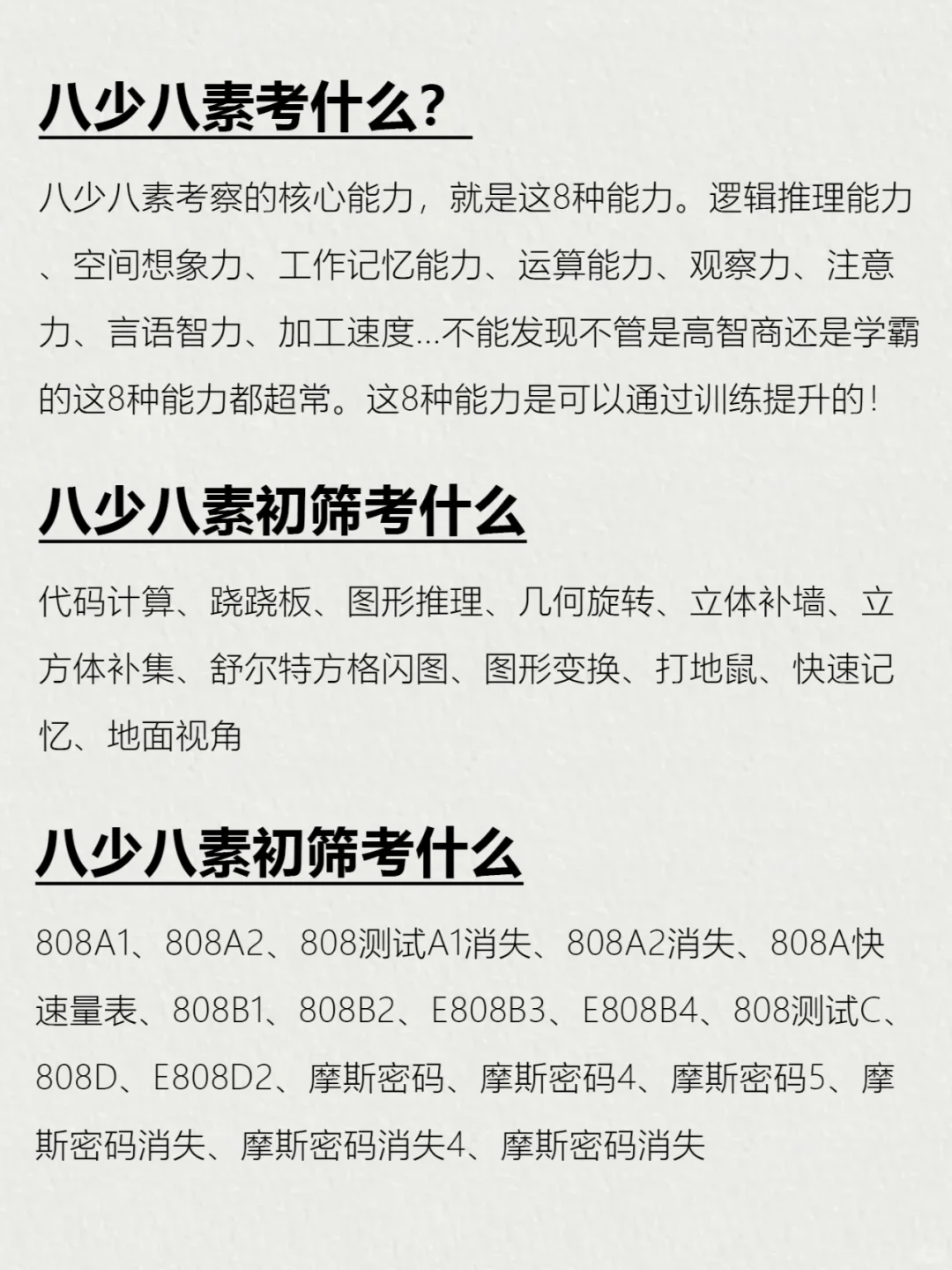 八少八素考什么?

八少八素考察的核心能力，就是这8种能力。逻辑推理能力、空间想象力、工作记忆能力、运算能力、观察力、注意力、言语智力、加工速度...不能发现不管是高智商还是学霸的这8种能力都超常。这8种能力是可以通过训练提升的!

八少八素初筛考什么

代码计算、跷跷板、图形推理、几何旋转、立体补墙、立方体补集、舒尔特方格闪图、图形变换、打地鼠、快速记忆、地面视角

八少八素初筛考什么

808A1、808A2、808测试A1消失、808A2消失、808A快速量表、808B1、808B2、E808B3、E808B4、808测试C、808D、E808D2、摩斯密码、摩斯密码4、摩斯密码5、摩斯密码消失、摩斯密码消失4、摩斯密码消失